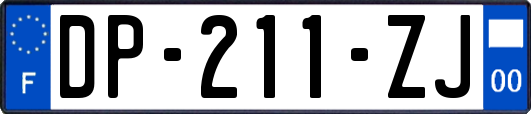 F
DP-211-ZJ
00